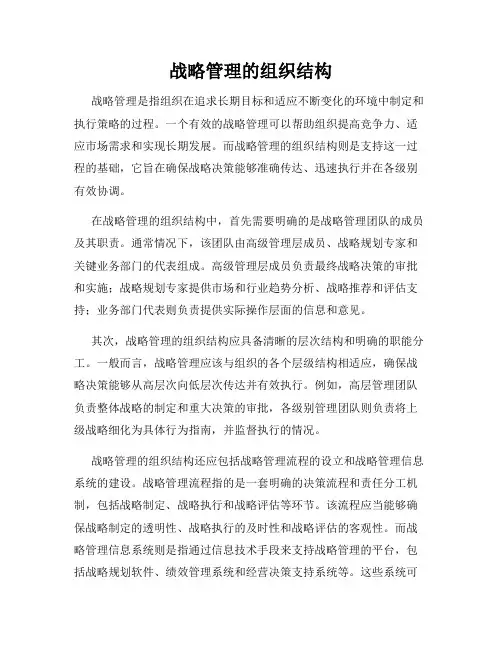 战略管理的组织结构

战略管理是指组织在追求长期目标和适应不断变化的环境中制定和执行策略的过程。一个有效的战略管理可以帮助组织提高竞争力、适应市场需求和实现长期发展。而战略管理的组织结构则是支持这一过程的基础，它旨在确保战略决策能够准确传达、迅速执行并在各级别有效协调。

在战略管理的组织结构中，首先需要明确的是战略管理团队的成员及其职责。通常情况下，该团队由高级管理层成员、战略规划专家和关键业务部门的代表组成。高级管理层成员负责最终战略决策的审批和实施；战略规划专家提供市场和行业趋势分析、战略推荐和评估支持；业务部门代表则负责提供实际操作层面的信息和意见。

其次，战略管理的组织结构应具备清晰的层次结构和明确的职能分工。一般而言，战略管理应该与组织的各个层级结构相适应，确保战略决策能够从高层次向低层次传达并有效执行。例如，高层管理团队负责整体战略的制定和重大决策的审批，各级别管理团队则负责将上级战略细化为具体行为指南，并监督执行的情况。

战略管理的组织结构还应包括战略管理流程的设立和战略管理信息系统的建设。战略管理流程指的是一套明确的决策流程和责任分工机制，包括战略制定、战略执行和战略评估等环节。该流程应当能够确保战略制定的透明性、战略执行的及时性和战略评估的客观性。而战略管理信息系统则是指通过信息技术手段来支持战略管理的平台，包括战略规划软件、绩效管理系统和经营决策支持系统等。这些系统可